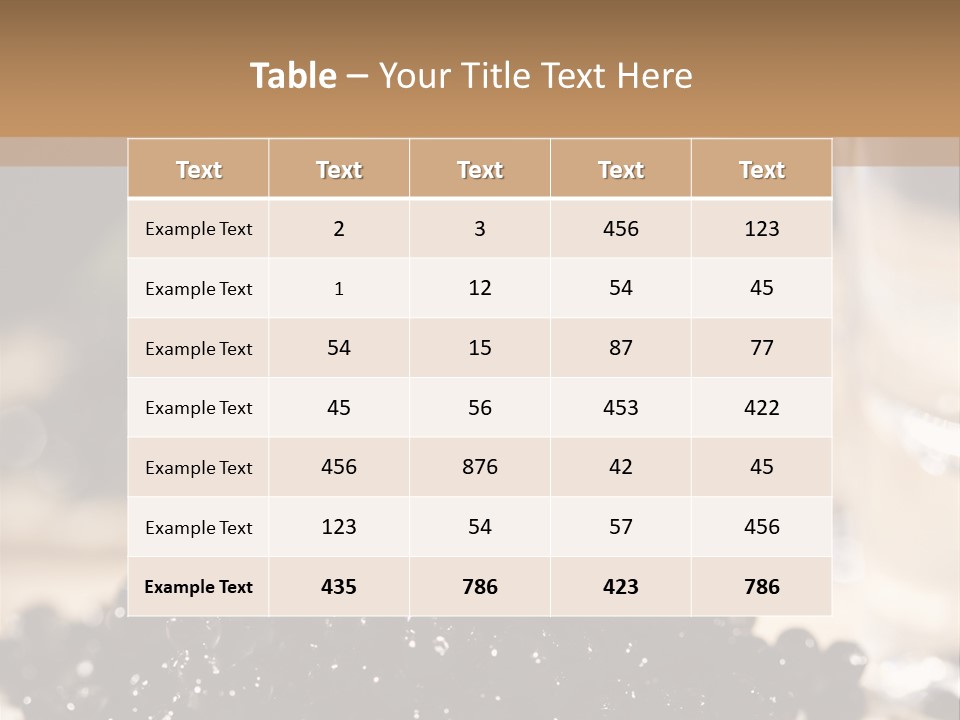 Table – Your Title Text Here

| Text | Text | Text | Text | Text |
|---|---|---|---|---|
| Example Text | 2 | 3 | 456 | 123 |
| Example Text | 1 | 12 | 54 | 45 |
| Example Text | 54 | 15 | 87 | 77 |
| Example Text | 45 | 56 | 453 | 422 |
| Example Text | 456 | 876 | 42 | 45 |
| Example Text | 123 | 54 | 57 | 456 |
| Example Text | 435 | 786 | 423 | 786 |